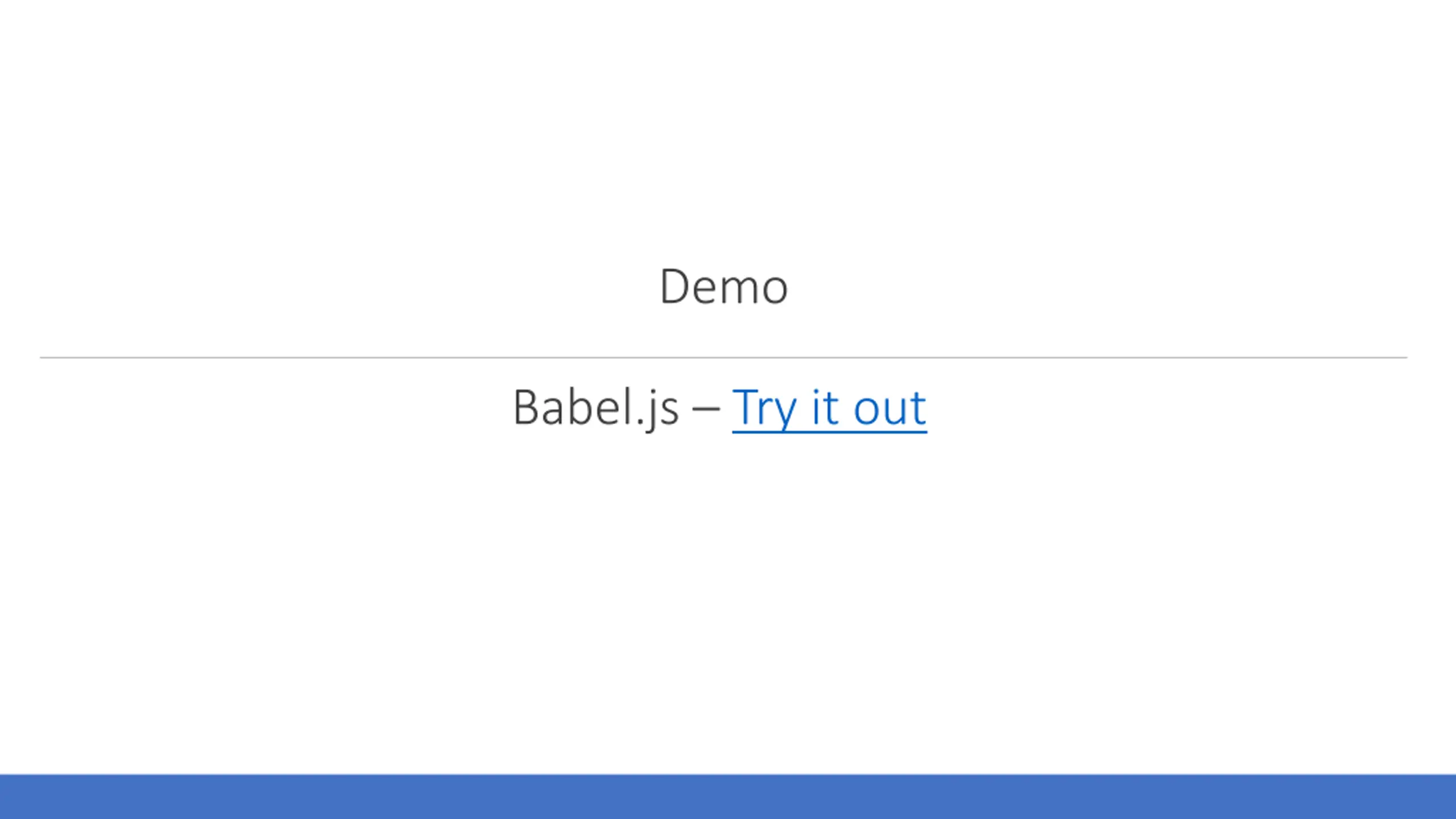 Demo

Babel.js – Try it out